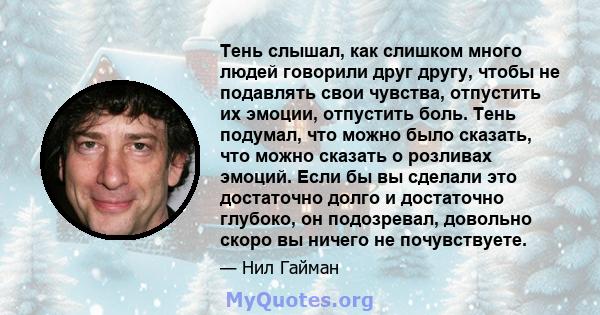 Тень слышал, как слишком много людей говорили друг другу, чтобы не подавлять свои чувства, отпустить их эмоции, отпустить боль. Тень подумал, что можно было сказать, что можно сказать о розливах эмоций. Если бы вы сделали это достаточно долго и достаточно глубоко, он подозревал, довольно скоро вы ничего не почувствуете.

— Нил Гайман

MyQuotes.org